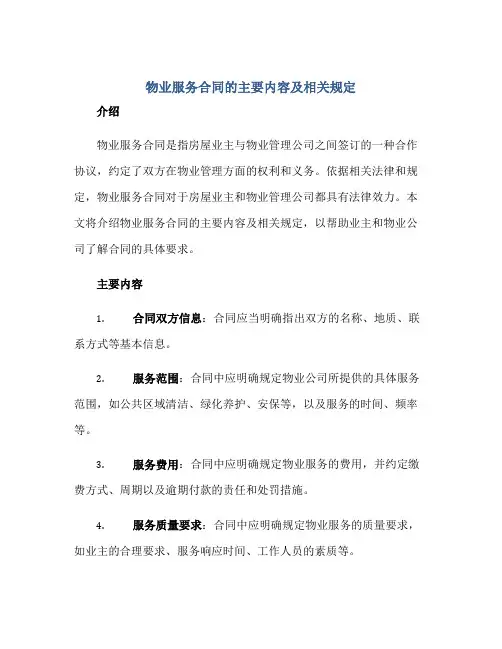 物业服务合同的主要内容及相关规定

介绍

物业服务合同是指房屋业主与物业管理公司之间签订的一种合作协议，约定了双方在物业管理方面的权利和义务。依据相关法律和规定，物业服务合同对于房屋业主和物业管理公司都具有法律效力。本文将介绍物业服务合同的主要内容及相关规定，以帮助业主和物业公司了解合同的具体要求。

主要内容

1. 合同双方信息：合同应当明确指出双方的名称、地质、联系方式等基本信息。

2. 服务范围：合同中应明确规定物业公司所提供的具体服务范围，如公共区域清洁、绿化养护、安保等，以及服务的时间、频率等。

3. 服务费用：合同中应明确规定物业服务的费用，并约定缴费方式、周期以及逾期付款的责任和处罚措施。

4. 服务质量要求：合同中应明确规定物业服务的质量要求，如业主的合理要求、服务响应时间、工作人员的素质等。